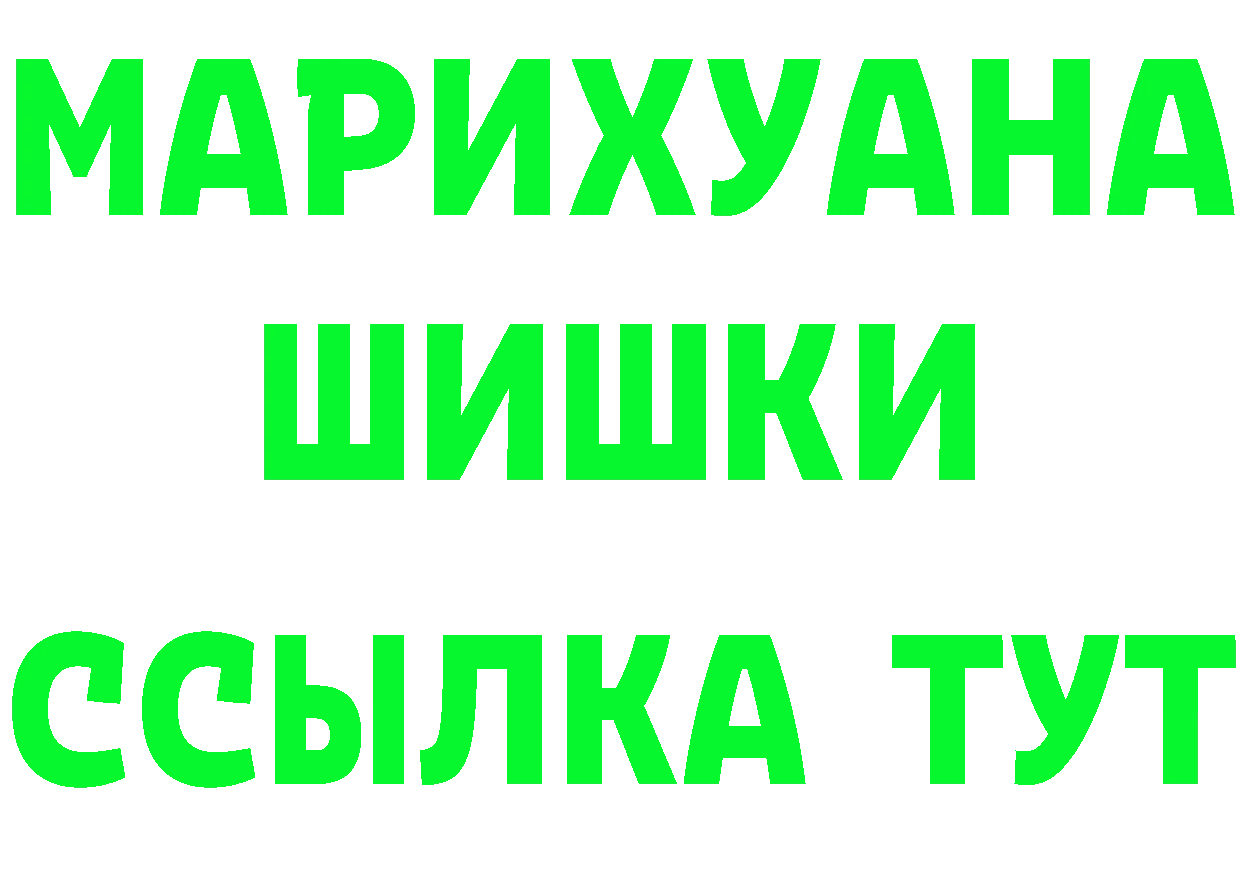 МАРИХУАНА
ШИШКИ
ССЫЛКА ТУТ